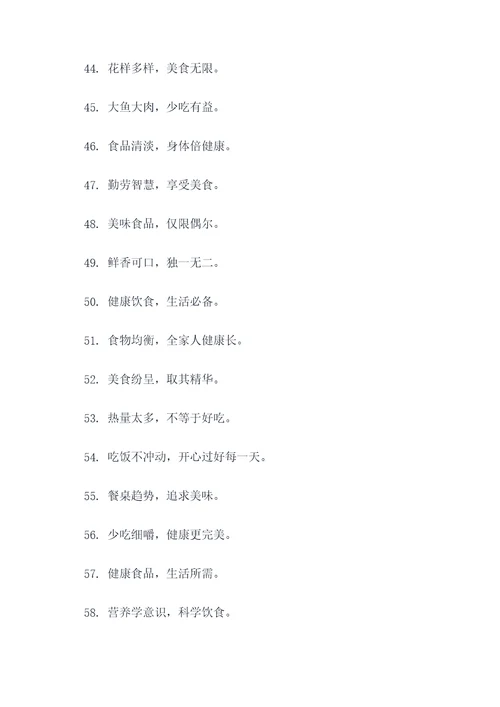 44. 花样多样，美食无限。

45. 大鱼大肉，少吃有益。

46. 食品清淡，身体倍健康。

47. 勤劳智慧，享受美食。

48. 美味食品，仅限偶尔。

49. 鲜香可口，独一无二。

50. 健康饮食，生活必备。

51. 食物均衡，全家人健康长。

52. 美食纷呈，取其精华。

53. 热量太多，不等于好吃。

54. 吃饭不冲动，开心过好每一天。

55. 餐桌趋势，追求美味。

56. 少吃细嚼，健康更完美。

57. 健康食品，生活所需。

58. 营养学意识，科学饮食。